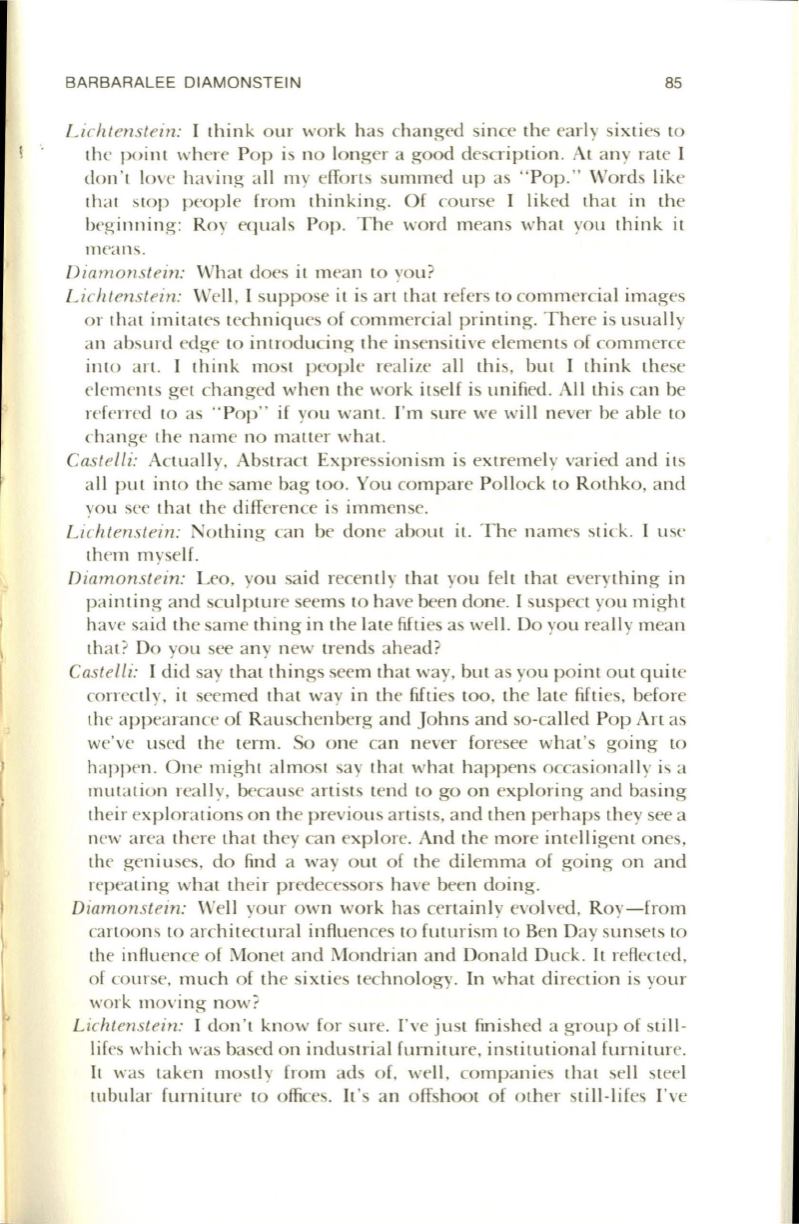 BARBARALEE DIAMONSTEIN 85

Lichtenstein: I think our work has changed since the early sixties to the point where Pop is no longer a good description. At any rate I don't love having all my efforts summed up as "Pop." Words like that stop people from thinking. Of course I liked that in the beginning: Roy equals Pop. The word means what you think it means.

Diamonstein: What does it mean to you?

Lichtenstein: Well, I suppose it is art that refers to commercial images or that imitates techniques of commercial printing. There is usually an absurd edge to introducing the insensitive elements of commerce into art. I think most people realize all this, but I think these elements get changed when the work itself is unified. All this can be referred to as "Pop" if you want. I'm sure we will never be able to change the name no matter what.

Castelli: Actually, Abstract Expressionism is extremely varied and its all put into the same bag too. You compare Pollock to Rothko, and you see that the difference is immense.

Lichtenstein: Nothing can be done about it. The names stick. I use them myself.

Diamonstein: Leo, you said recently that you felt that everything in painting and sculpture seems to have been done. I suspect you might have said the same thing in the late fifties as well. Do you really mean that? Do you see any new trends ahead?

Castelli: I did say that things seem that way, but as you point out quite correctly, it seemed that way in the fifties too, the late fifties, before the appearance of Rauschenberg and Johns and so-called Pop Art as we've used the term. So one can never foresee what's going to happen. One might almost say that what happens occasionally is a mutation really, because artists tend to go on exploring and basing their explorations on the previous artists, and then perhaps they see a new area there that they can explore. And the more intelligent ones, the geniuses, do find a way out of the dilemma of going on and repeating what their predecessors have been doing.

Diamonstein: Well your own work has certainly evolved, Roy—from cartoons to architectural influences to futurism to Ben Day sunsets to the influence of Monet and Mondrian and Donald Duck. It reflected, of course, much of the sixties technology. In what direction is your work moving now?

Lichtenstein: I don't know for sure. I've just finished a group of still-lifes which was based on industrial furniture, institutional furniture. It was taken mostly from ads of, well, companies that sell steel tubular furniture to offices. It's an offshoot of other still-lifes I've